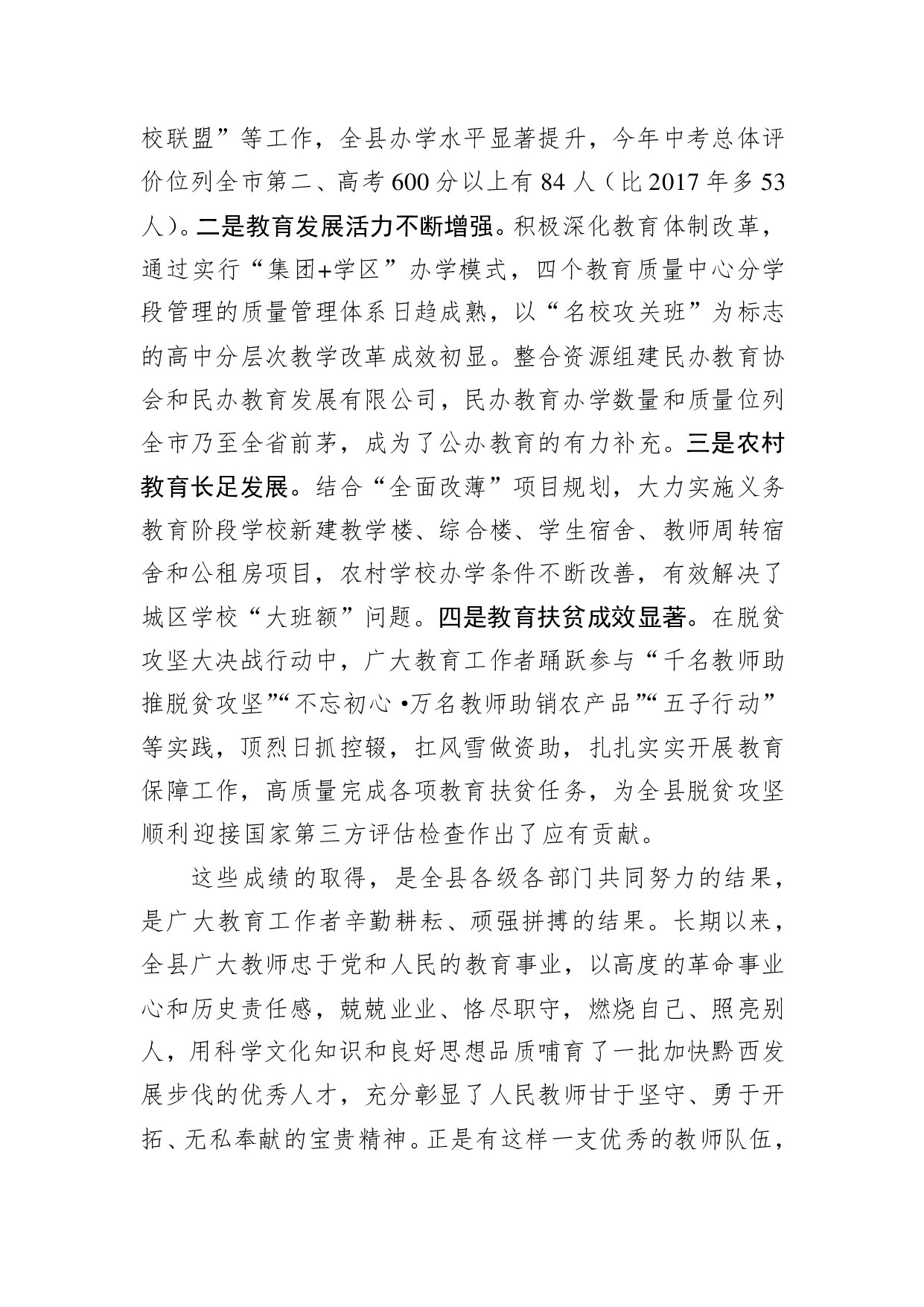 校联盟”等工作，全县办学水平显著提升，今年中考总体评价位列全市第二、高考600分以上有84人（比2017年多53人）。二是教育发展活力不断增强。积极深化教育体制改革，通过实行“集团+学区”办学模式，四个教育质量中心分学段管理的质量管理体系日趋成熟，以“名校攻关班”为标志的高中分层次教学改革成效初显。整合资源组建民办教育协会和民办教育发展有限公司，民办教育办学数量和质量位列全市乃至全省前茅，成为了公办教育的有力补充。三是农村教育长足发展。结合“全面改薄”项目规划，大力实施义务教育阶段学校新建教学楼、综合楼、学生宿舍、教师周转宿舍和公租房项目，农村学校办学条件不断改善，有效解决了城区学校“大班额”问题。四是教育扶贫成效显著。在脱贫攻坚大决战行动中，广大教育工作者踊跃参与“千名教师助推脱贫攻坚”“不忘初心•万名教师助销农产品”“五子行动”等实践，顶烈日抓控辍，扛风雪做资助，扎扎实实开展教育保障工作，高质量完成各项教育扶贫任务，为全县脱贫攻坚顺利迎接国家第三方评估检查作出了应有贡献。

这些成绩的取得，是全县各级各部门共同努力的结果，是广大教育工作者辛勤耕耘、顽强拼搏的结果。长期以来，全县广大教师忠于党和人民的教育事业，以高度的革命事业心和历史责任感，兢兢业业、恪尽职守，燃烧自己、照亮别人，用科学文化知识和良好思想品质哺育了一批加快黔西发展步伐的优秀人才，充分彰显了人民教师甘于坚守、勇于开拓、无私奉献的宝贵精神。正是有这样一支优秀的教师队伍，